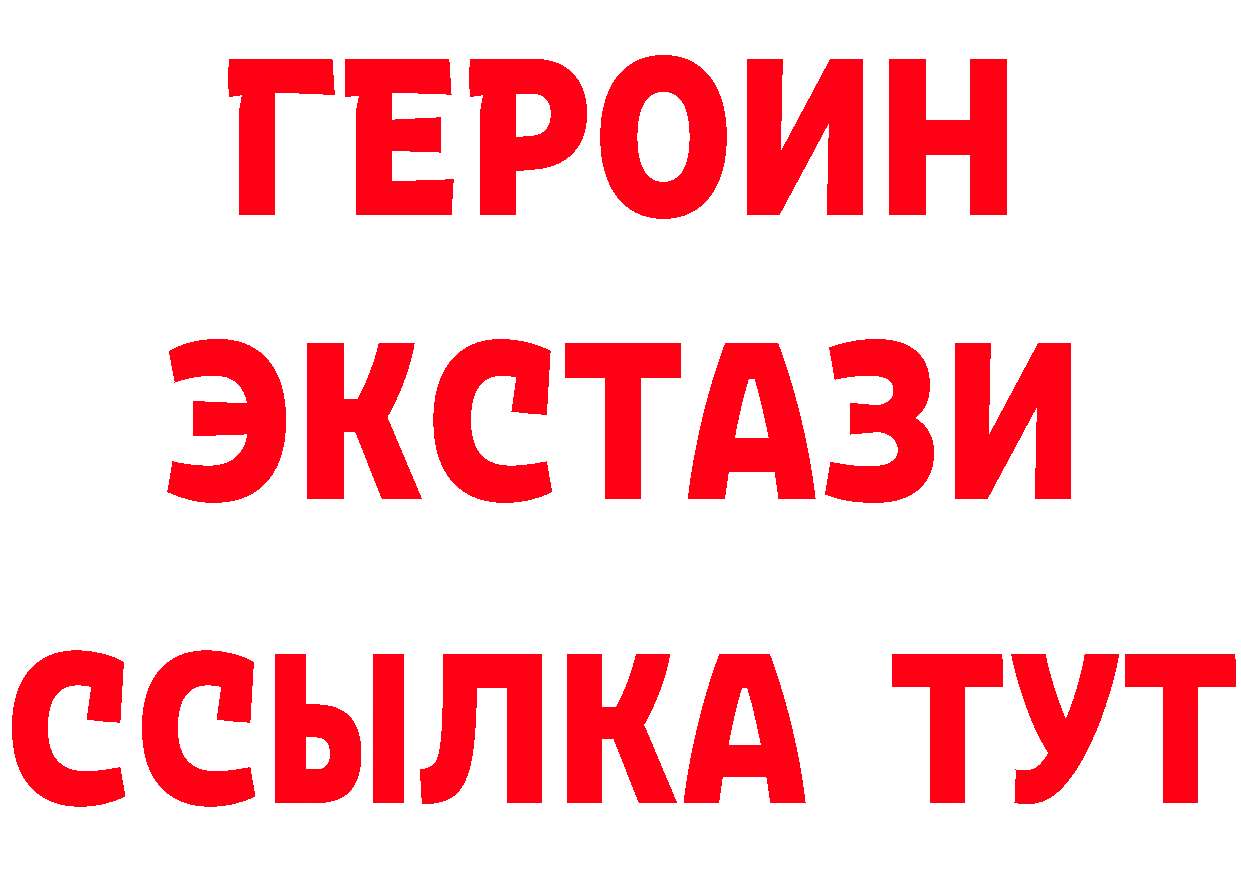 ГЕРОИН
ЭКСТАЗИ
ССЫЛКА ТУТ